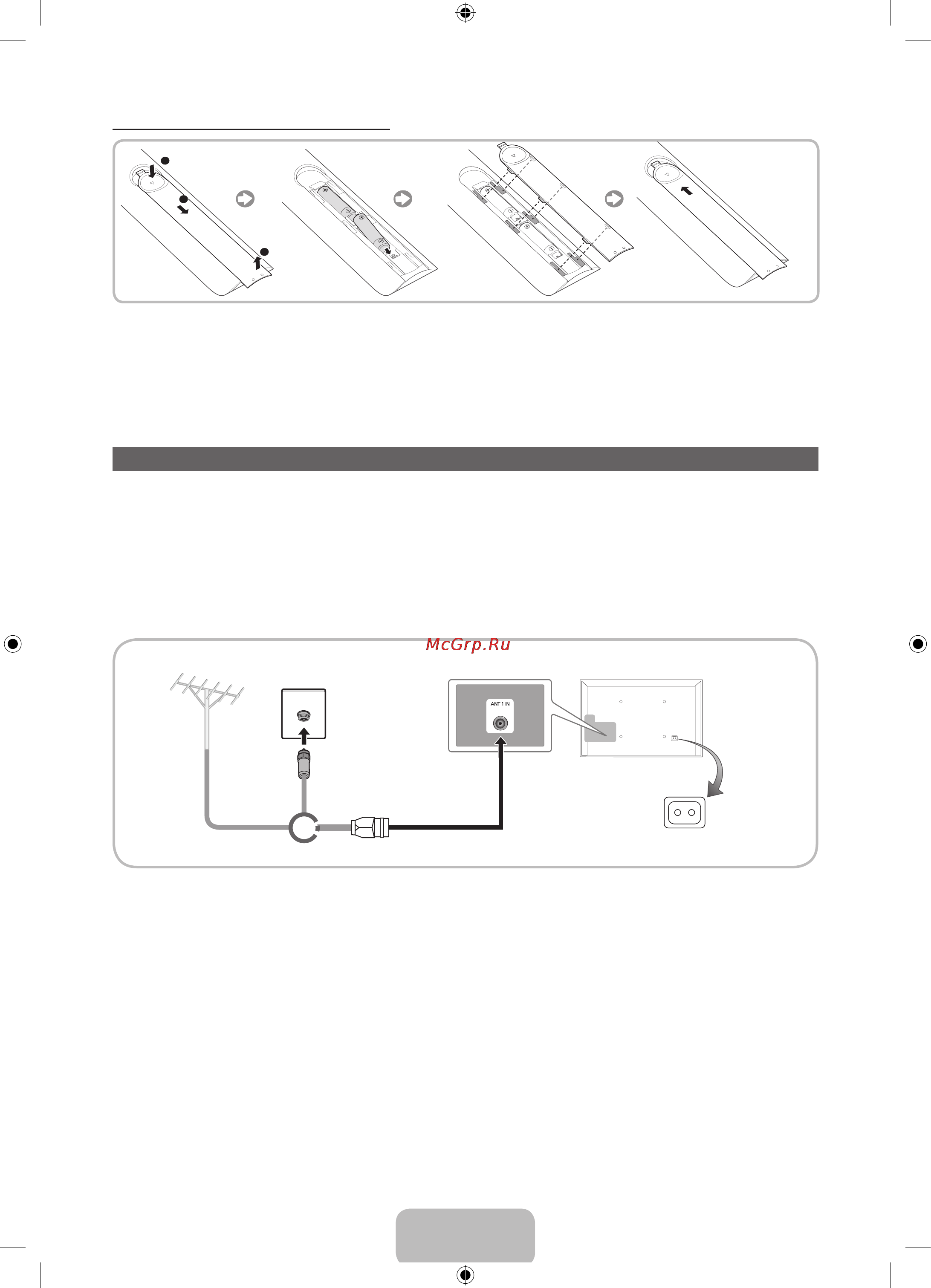 McGrp.Ru

ANT 1 IN